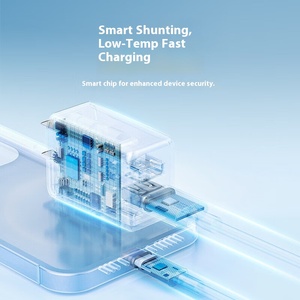 Smart Shunting, Low-Temp Fast Charging

Smart chip for enhanced device security.